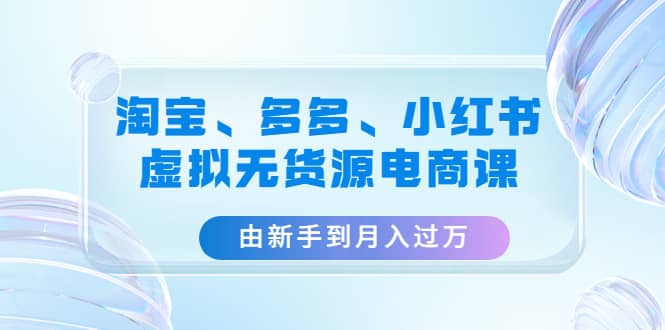 淘宝、多多、小红书
虚拟无货源电商课

由新手到月入过万